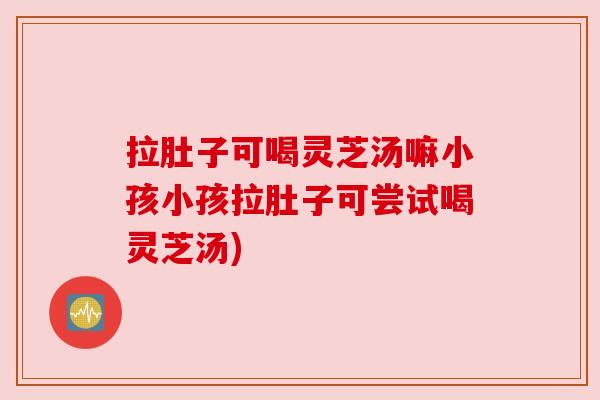 拉肚子可喝灵芝汤嘛小孩小孩拉肚子可尝试喝灵芝汤)